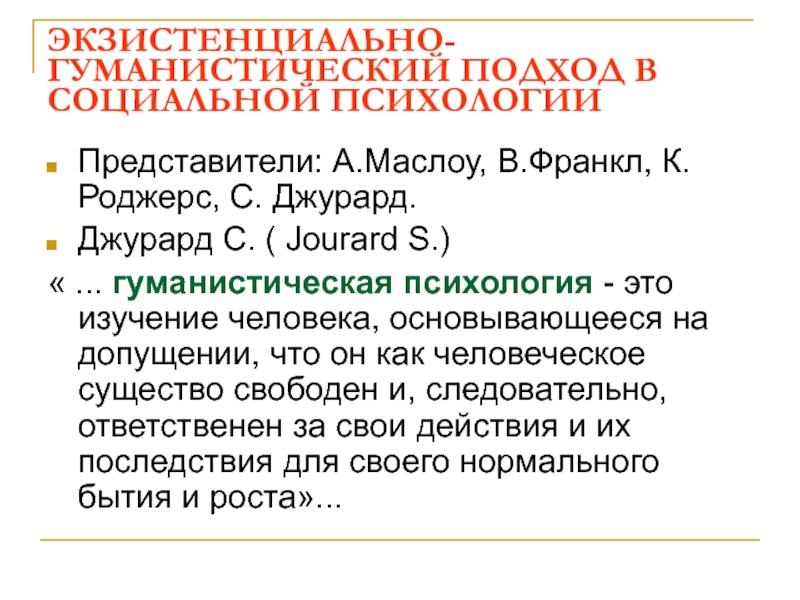 ЭКЗИСТЕНЦИАЛЬНО-ГУМАНИСТИЧЕСКИЙ ПОДХОД В СОЦИАЛЬНОЙ ПСИХОЛОГИИ

Представители: А.Маслоу, В.Франкл, К. Роджерс, С. Джурард.

Джурард С. ( Jourard S.)

« ... гуманистическая психология - это изучение человека, основывающееся на допущении, что он как человеческое существо свободен и, следовательно, ответственен за свои действия и их последствия для своего нормального бытия и роста»...